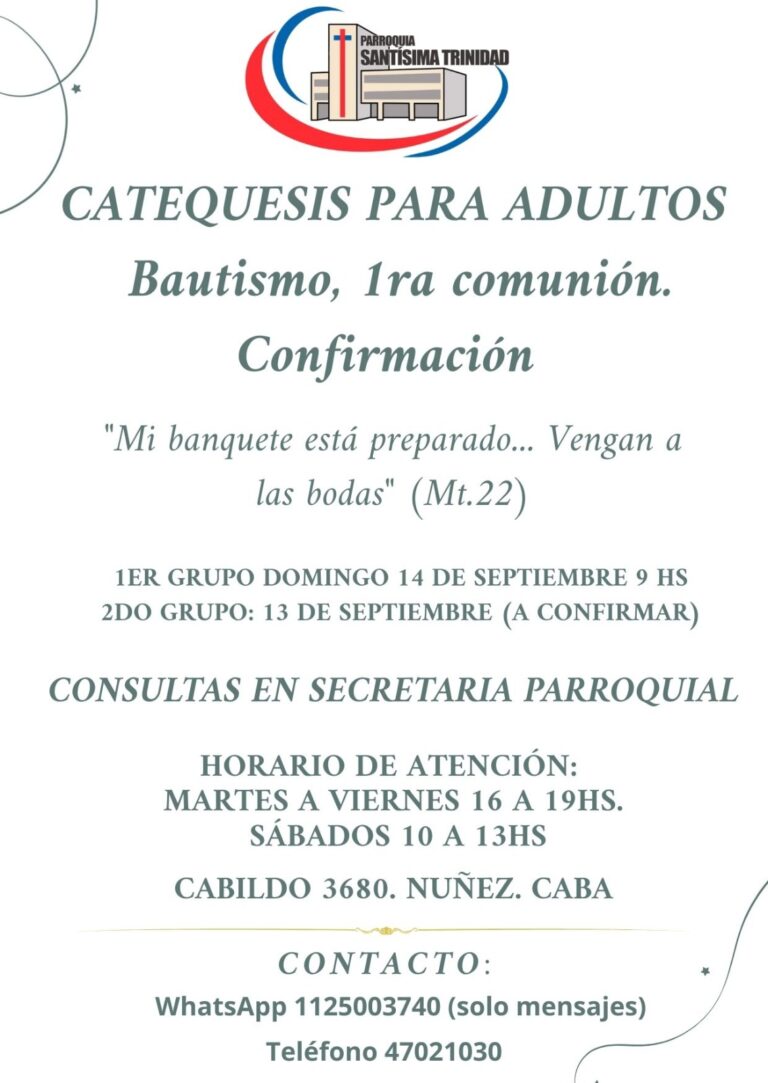 PARROQUIA
SANTÍSIMA TRINIDAD

CATEQUESIS PARA ADULTOS
Bautismo, 1ra comunión.
Confirmación

"Mi banquete está preparado... Vengan a las bodas" (Mt.22)

1ER GRUPO DOMINGO 14 DE SEPTIEMBRE 9 HS
2DO GRUPO: 13 DE SEPTIEMBRE (A CONFIRMAR)

CONSULTAS EN SECRETARIA PARROQUIAL

HORARIO DE ATENCIÓN:
MARTES A VIERNES 16 A 19HS.
SÁBADOS 10 A 13HS

CABILDO 3680. NUÑEZ. CABA

CONTACTO:
WhatsApp 1125003740 (solo mensajes)
Teléfono 47021030